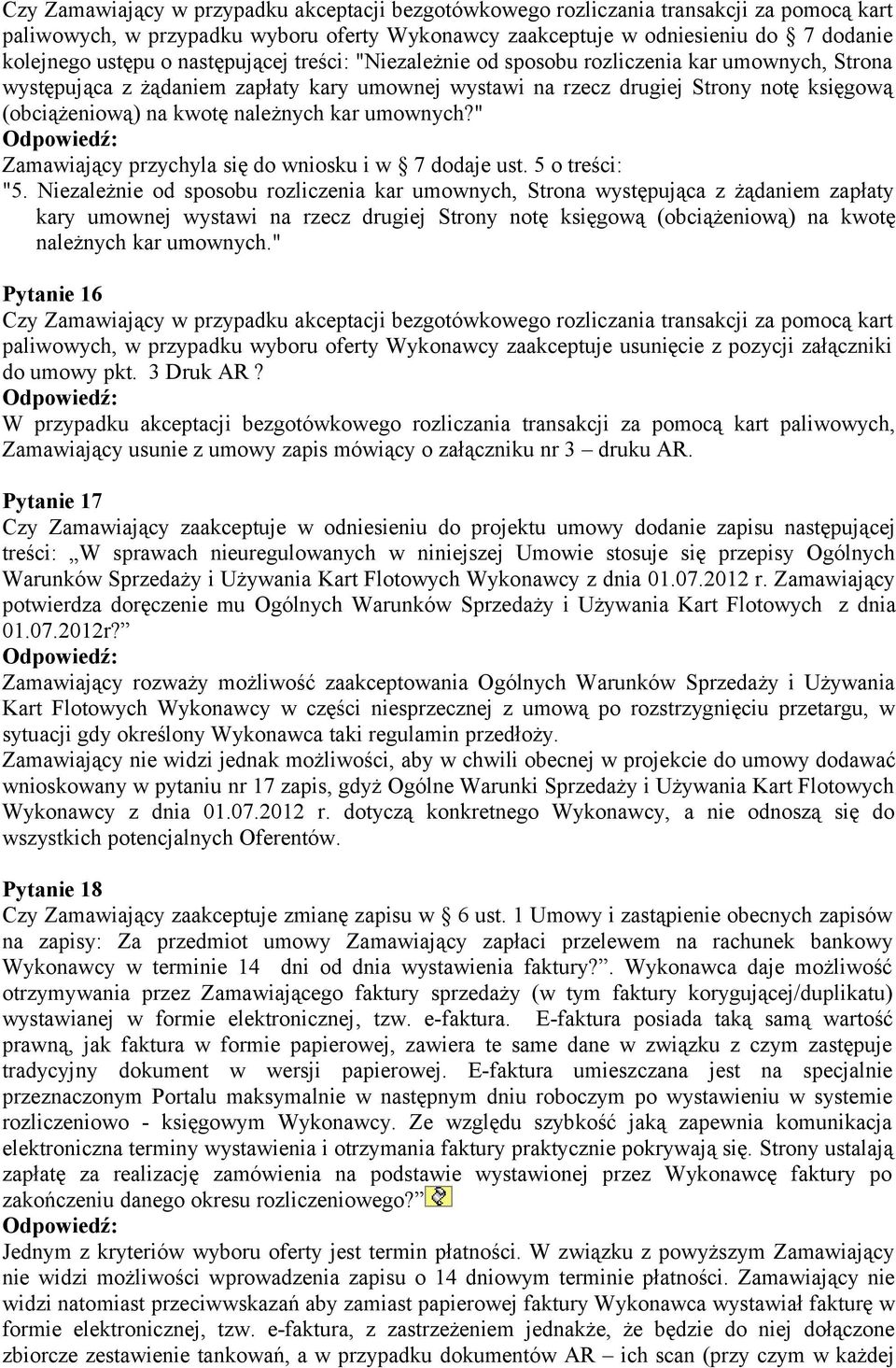 Czy Zamawiający w przypadku akceptacji bezgotówkowego rozliczania transakcji za pomocą kart paliwowych, w przypadku wyboru oferty Wykonawcy zaakceptuje w odniesieniu do § 7 dodanie kolejnego ustępu o następującej treści: "Niezależnie od sposobu rozliczenia kar umownych, Strona występująca z żądaniem zapłaty kary umownej wystawi na rzecz drugiej Strony notę księgową (obciążeniową) na kwotę należnych kar umownych?"
Odpowiedź:
Zamawiający przychyla się do wniosku i w § 7 dodaje ust. 5 o treści:
"5. Niezależnie od sposobu rozliczenia kar umownych, Strona występująca z żądaniem zapłaty kary umownej wystawi na rzecz drugiej Strony notę księgową (obciążeniową) na kwotę należnych kar umownych."

Pytanie 16
Czy Zamawiający w przypadku akceptacji bezgotówkowego rozliczania transakcji za pomocą kart paliwowych, w przypadku wyboru oferty Wykonawcy zaakceptuje usunięcie z pozycji załączniki do umowy pkt. 3 Druk AR ?
Odpowiedź:
W przypadku akceptacji bezgotówkowego rozliczania transakcji za pomocą kart paliwowych, Zamawiający usunie z umowy zapis mówiący o załączniku nr 3 – druku AR.

Pytanie 17
Czy Zamawiający zaakceptuje w odniesieniu do projektu umowy dodanie zapisu następującej treści: „W sprawach nieuregulowanych w niniejszej Umowie stosuje się przepisy Ogólnych Warunków Sprzedaży i Używania Kart Flotowych Wykonawcy z dnia 01.07.2012 r. Zamawiający potwierdza doręczenie mu Ogólnych Warunków Sprzedaży i Używania Kart Flotowych z dnia 01.07.2012r?”
Odpowiedź:
Zamawiający rozważy możliwość zaakceptowania Ogólnych Warunków Sprzedaży i Używania Kart Flotowych Wykonawcy w części niesprzecznej z umową po rozstrzygnięciu przetargu, w sytuacji gdy określony Wykonawca taki regulamin przedłoży.
Zamawiający nie widzi jednak możliwości, aby w chwili obecnej w projekcie do umowy dodawać wnioskowany w pytaniu nr 17 zapis, gdyż Ogólne Warunki Sprzedaży i Używania Kart Flotowych Wykonawcy z dnia 01.07.2012 r. dotyczą konkretnego Wykonawcy, a nie odnoszą się do wszystkich potencjalnych Oferentów.

Pytanie 18
Czy Zamawiający zaakceptuje zmianę zapisu w § 6 ust. 1 Umowy i zastąpienie obecnych zapisów na zapisy: Za przedmiot umowy Zamawiający zapłaci przelewem na rachunek bankowy Wykonawcy w terminie 14 dni od dnia wystawienia faktury?”. Wykonawca daje możliwość otrzymywania przez Zamawiającego faktury sprzedaży (w tym faktury korygującej/duplikatu) wystawianej w formie elektronicznej, tzw. e-faktura. E-faktura posiada taką samą wartość prawną, jak faktura w formie papierowej, zawiera te same dane w związku z czym zastępuje tradycyjny dokument w wersji papierowej. E-faktura umieszczana jest na specjalnie przeznaczonym Portalu maksymalnie w następnym dniu roboczym po wystawieniu w systemie rozliczeniowo - księgowym Wykonawcy. Ze względu szybkość jaką zapewnia komunikacja elektroniczna terminy wystawienia i otrzymania faktury praktycznie pokrywają się. Strony ustalają zapłatę za realizację zamówienia na podstawie wystawionej przez Wykonawcę faktury po zakończeniu danego okresu rozliczeniowego?”
Odpowiedź:
Jednym z kryteriów wyboru oferty jest termin płatności. W związku z powyższym Zamawiający nie widzi możliwości wprowadzenia zapisu o 14 dniowym terminie płatności. Zamawiający nie widzi natomiast przeciwwskazań aby zamiast papierowej faktury Wykonawca wystawiał fakturę w formie elektronicznej, tzw. e-faktura, z zastrzeżeniem jednakże, że będzie do niej dołączone zbiorcze zestawienie tankowań, a w przypadku dokumentów AR – ich scan (przy czym w każdej